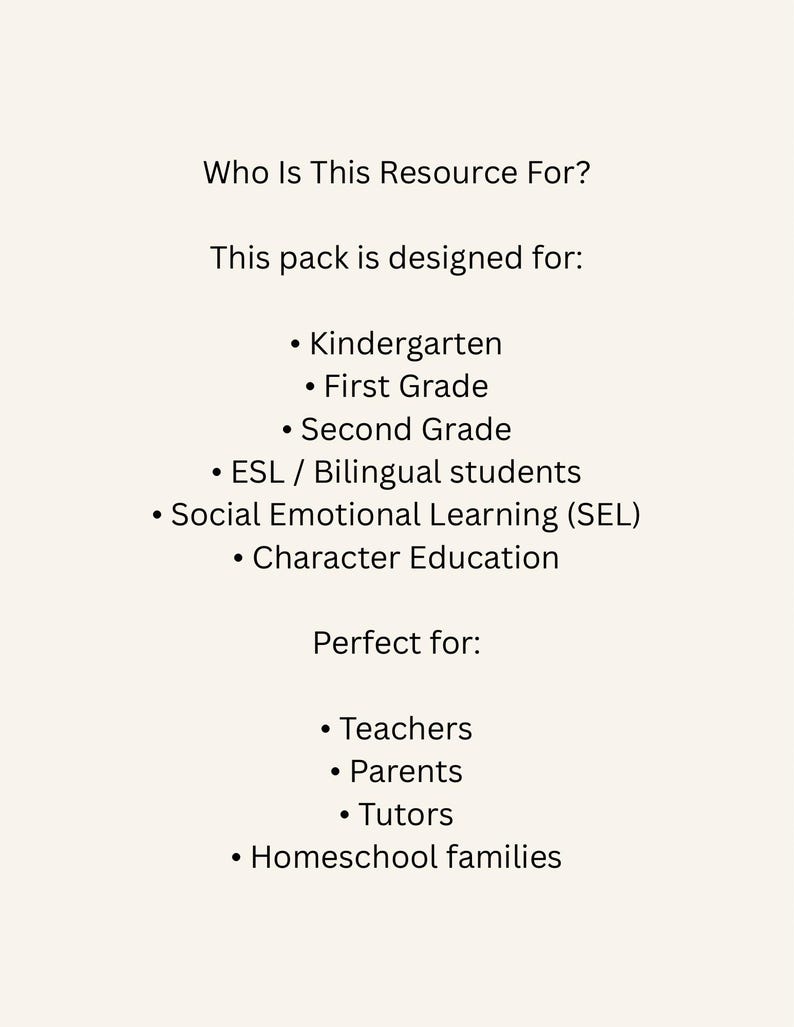 Who Is This Resource For?

This pack is designed for:

• Kindergarten
• First Grade
• Second Grade
• ESL / Bilingual students
• Social Emotional Learning (SEL)
• Character Education

Perfect for:

• Teachers
• Parents
• Tutors
• Homeschool families